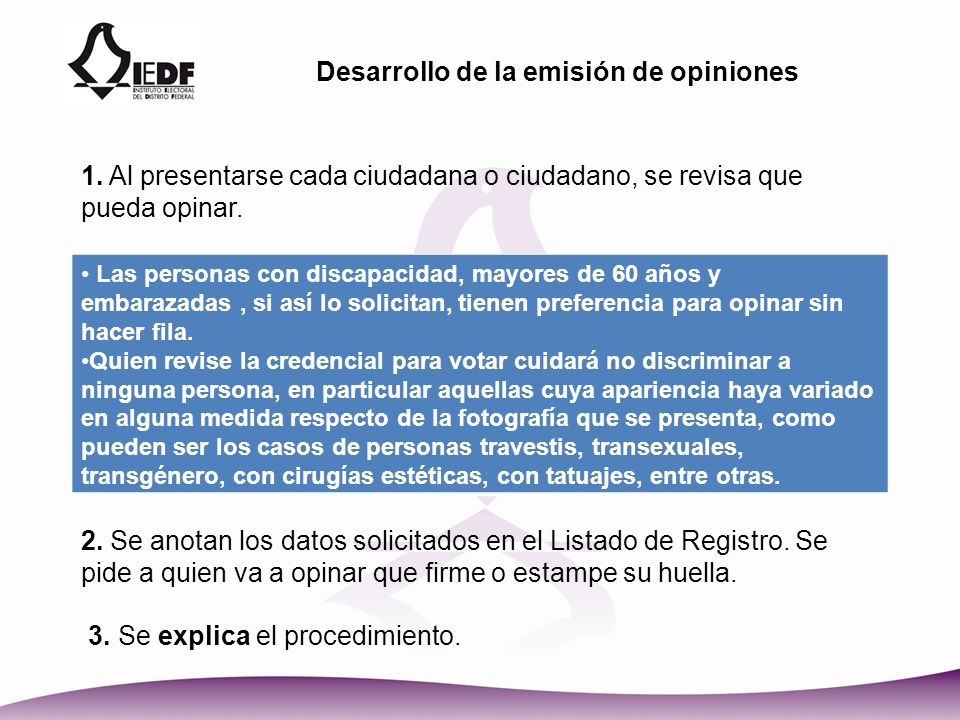 IEDF
INSTITUTO ELECTORAL DEL DISTRITO FEDERAL

Desarrollo de la emisión de opiniones

1. Al presentarse cada ciudadana o ciudadano, se revisa que pueda opinar.

• Las personas con discapacidad, mayores de 60 años y embarazadas , si así lo solicitan, tienen preferencia para opinar sin hacer fila.
•Quien revise la credencial para votar cuidará no discriminar a ninguna persona, en particular aquellas cuya apariencia haya variado en alguna medida respecto de la fotografía que se presenta, como pueden ser los casos de personas travestis, transexuales, transgénero, con cirugías estéticas, con tatuajes, entre otras.

2. Se anotan los datos solicitados en el Listado de Registro. Se pide a quien va a opinar que firme o estampe su huella.

3. Se explica el procedimiento.